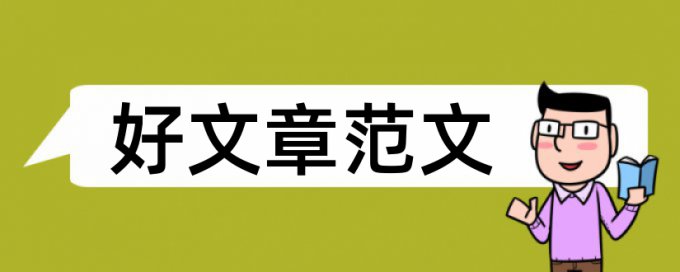 好文章范文